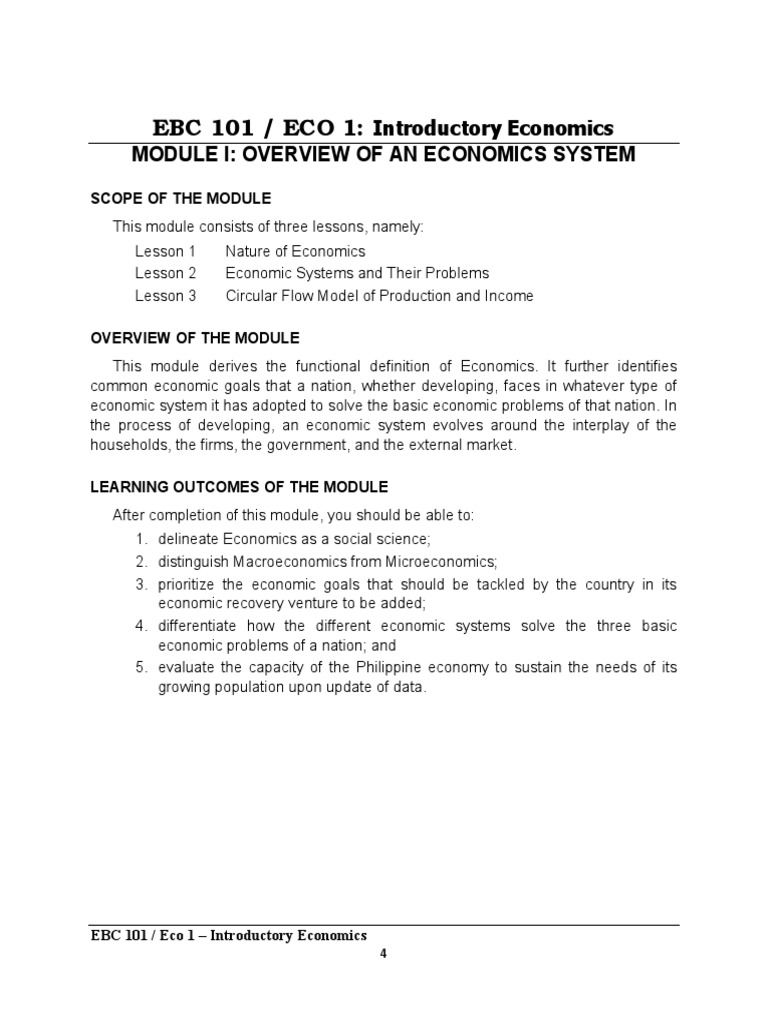 EBC 101 / ECO 1: Introductory Economics
MODULE I: OVERVIEW OF AN ECONOMICS SYSTEM

SCOPE OF THE MODULE

This module consists of three lessons, namely:

Lesson 1 Nature of Economics
Lesson 2 Economic Systems and Their Problems
Lesson 3 Circular Flow Model of Production and Income

OVERVIEW OF THE MODULE

This module derives the functional definition of Economics. It further identifies common economic goals that a nation, whether developing, faces in whatever type of economic system it has adopted to solve the basic economic problems of that nation. In the process of developing, an economic system evolves around the interplay of the households, the firms, the government, and the external market.

LEARNING OUTCOMES OF THE MODULE

After completion of this module, you should be able to:

1. delineate Economics as a social science;
2. distinguish Macroeconomics from Microeconomics;
3. prioritize the economic goals that should be tackled by the country in its economic recovery venture to be added;
4. differentiate how the different economic systems solve the three basic economic problems of a nation; and
5. evaluate the capacity of the Philippine economy to sustain the needs of its growing population upon update of data.

EBC 101 / Eco 1 – Introductory Economics
4